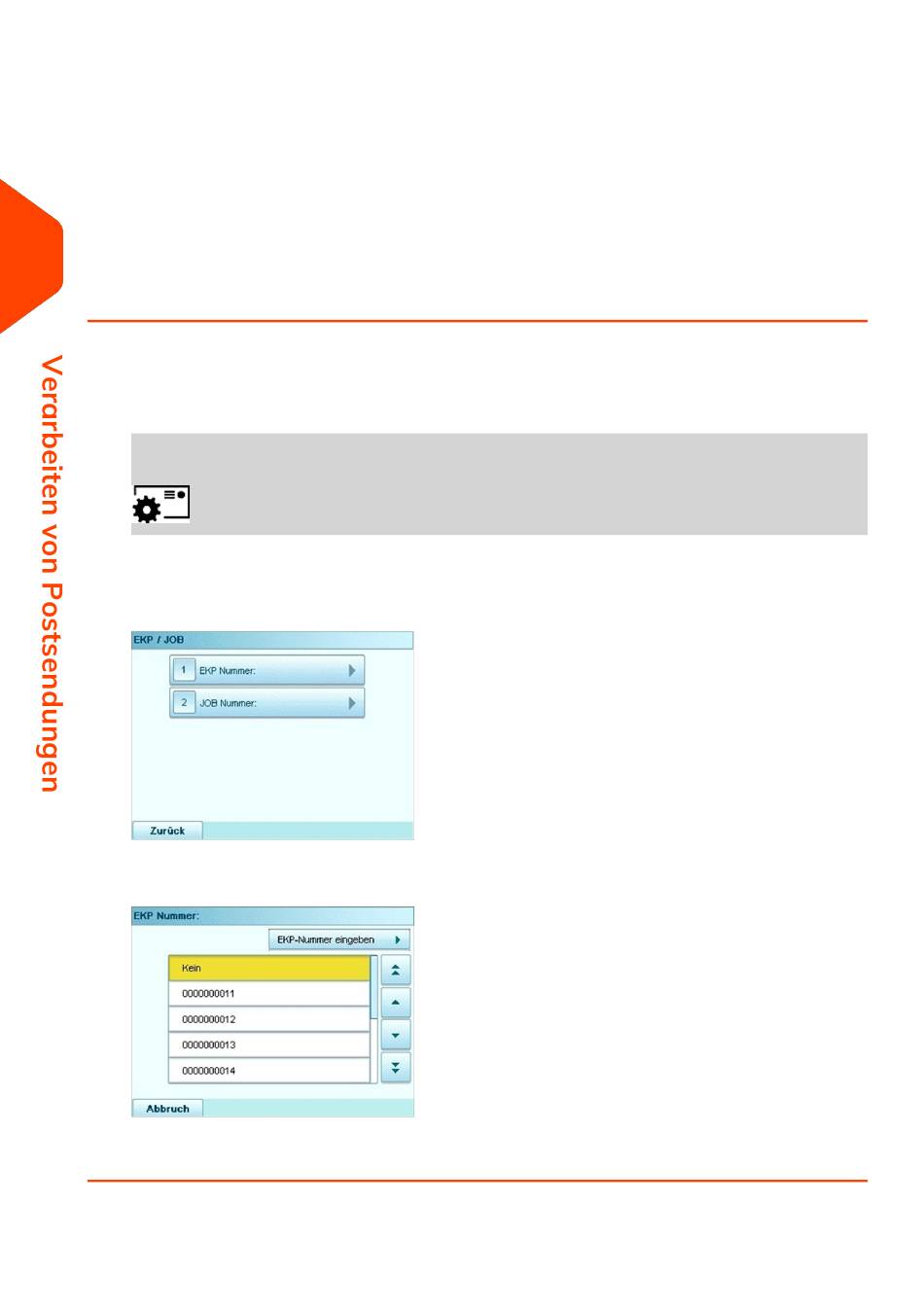 Verarbeiten von Postsendungen

EKP / JOB

1 EKP Nummer:

2 JOB Nummer:

Zurück

EKP Nummer:

EKP-Nummer eingeben

Kein

0000000011

0000000012

0000000013

0000000014

Abbruch